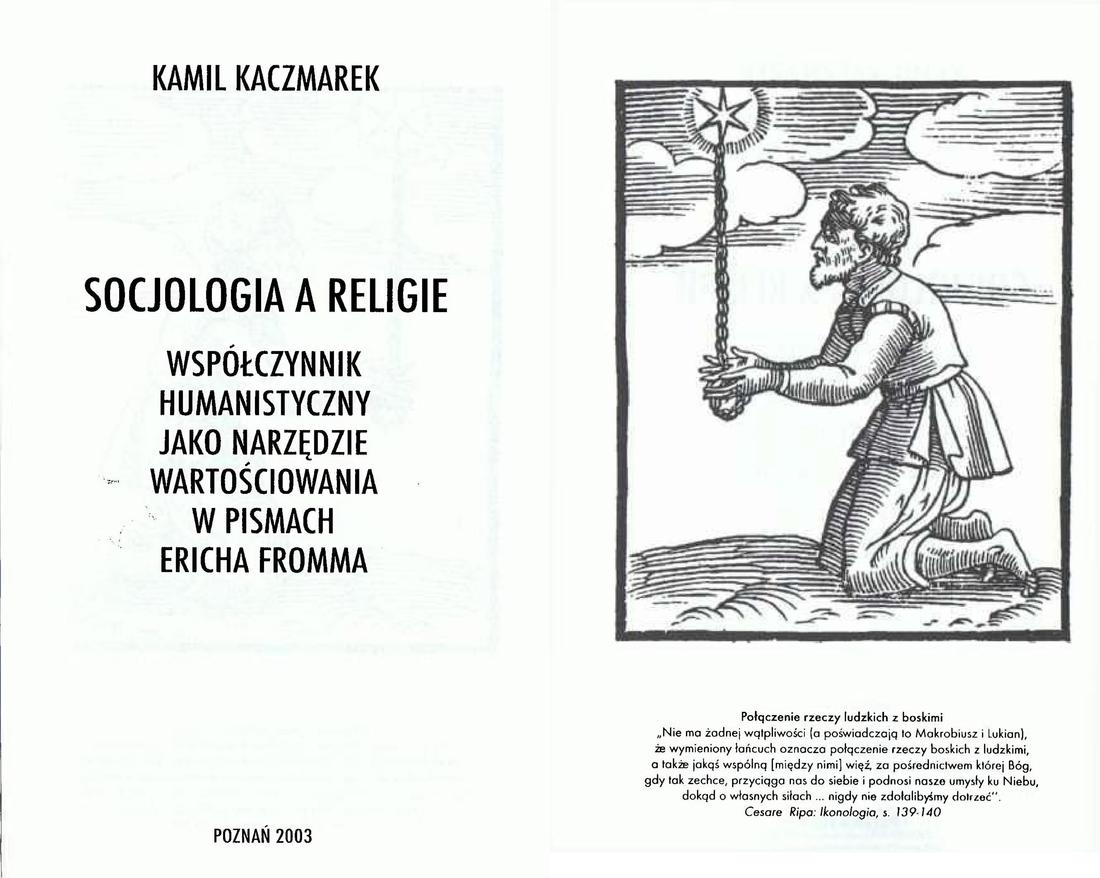 KAMIL KACZMAREK

SOCJOLOGIA A RELIGIE

WSPÓŁCZYNNIK HUMANISTYCZNY JAKO NARZĘDZIE WARTOŚCIOWANIA W PISMACH ERICHA FROMMA

POZNAŃ 2003

Połączenie rzeczy ludzkich z boskimi
„Nie ma żadnej wątpliwości (a poświadczają to Makrobiusz i Lukian), że wymieniony łańcuch oznacza połączenie rzeczy boskich z ludzkimi, a także jakąś wspólną [między nimi] więź, za pośrednictwem której Bóg, gdy tak zechce, przyciąga nas do siebie i podnosi nasze umysły ku Niebu, dokąd o własnych siłach ... nigdy nie zdołalibyśmy dotrzeć".
Cesare Ripa: Ikonologia, s. 139-140